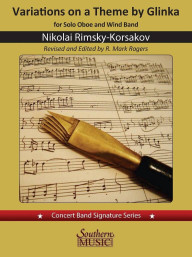 Variations on a Theme by Glinka

for Solo Oboe and Wind Band

Nikolai Rimsky-Korsakov

Revised and Edited by R. Mark Rogers

Concert Band Signature Series

Southern MUSIC